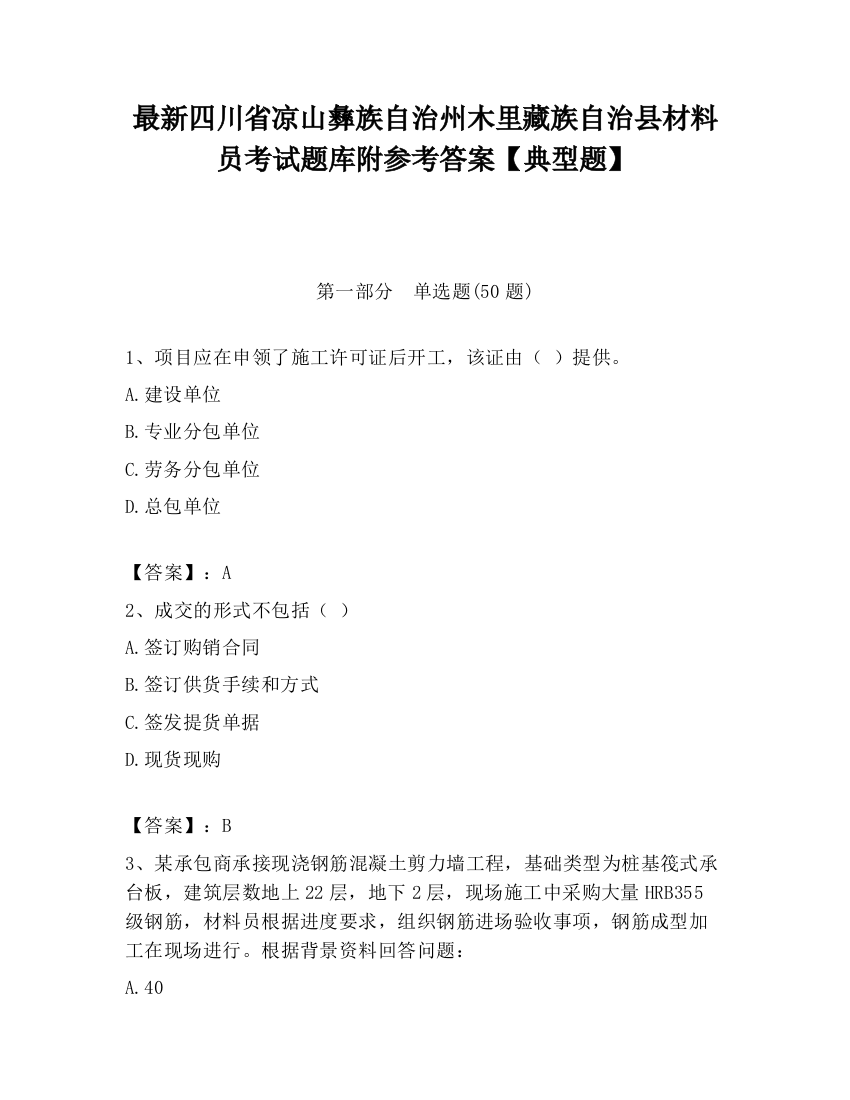 最新四川省凉山彝族自治州木里藏族自治县材料员考试题库附参考答案【典型题】

第一部分　单选题(50 题)

1、项目应在申领了施工许可证后开工，该证由（ ）提供。

A.建设单位

B.专业分包单位

C.劳务分包单位

D.总包单位

【答案】：A

2、成交的形式不包括（ ）

A.签订购销合同

B.签订供货手续和方式

C.签发提货单据

D.现货现购

【答案】：B

3、某承包商承接现浇钢筋混凝土剪力墙工程，基础类型为桩基筏式承台板，建筑层数地上 22 层，地下 2 层，现场施工中采购大量 HRB355 级钢筋，材料员根据进度要求，组织钢筋进场验收事项，钢筋成型加工在现场进行。根据背景资料回答问题：

A.40